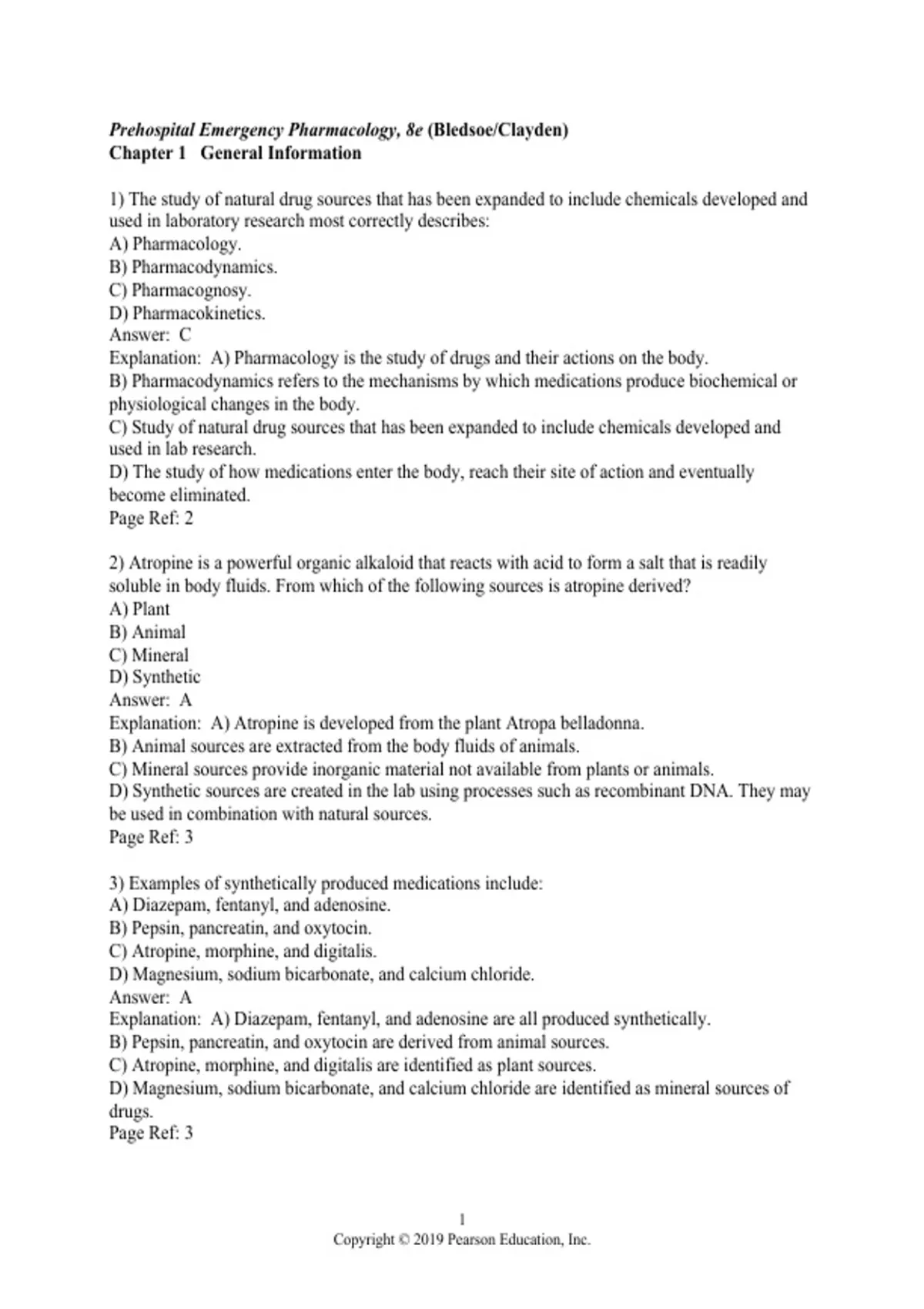 Prehospital Emergency Pharmacology, 8e (Bledsoe/Clayden)
Chapter 1 General Information

1) The study of natural drug sources that has been expanded to include chemicals developed and used in laboratory research most correctly describes:
A) Pharmacology.
B) Pharmacodynamics.
C) Pharmacognosy.
D) Pharmacokinetics.
Answer: C
Explanation: A) Pharmacology is the study of drugs and their actions on the body.
B) Pharmacodynamics refers to the mechanisms by which medications produce biochemical or physiological changes in the body.
C) Study of natural drug sources that has been expanded to include chemicals developed and used in lab research.
D) The study of how medications enter the body, reach their site of action and eventually become eliminated.
Page Ref: 2

2) Atropine is a powerful organic alkaloid that reacts with acid to form a salt that is readily soluble in body fluids. From which of the following sources is atropine derived?
A) Plant
B) Animal
C) Mineral
D) Synthetic
Answer: A
Explanation: A) Atropine is developed from the plant Atropa belladonna.
B) Animal sources are extracted from the body fluids of animals.
C) Mineral sources provide inorganic material not available from plants or animals.
D) Synthetic sources are created in the lab using processes such as recombinant DNA. They may be used in combination with natural sources.
Page Ref: 3

3) Examples of synthetically produced medications include:
A) Diazepam, fentanyl, and adenosine.
B) Pepsin, pancreatin, and oxytocin.
C) Atropine, morphine, and digitalis.
D) Magnesium, sodium bicarbonate, and calcium chloride.
Answer: A
Explanation: A) Diazepam, fentanyl, and adenosine are all produced synthetically.
B) Pepsin, pancreatin, and oxytocin are derived from animal sources.
C) Atropine, morphine, and digitalis are identified as plant sources.
D) Magnesium, sodium bicarbonate, and calcium chloride are identified as mineral sources of drugs.
Page Ref: 3

1
Copyright © 2019 Pearson Education, Inc.